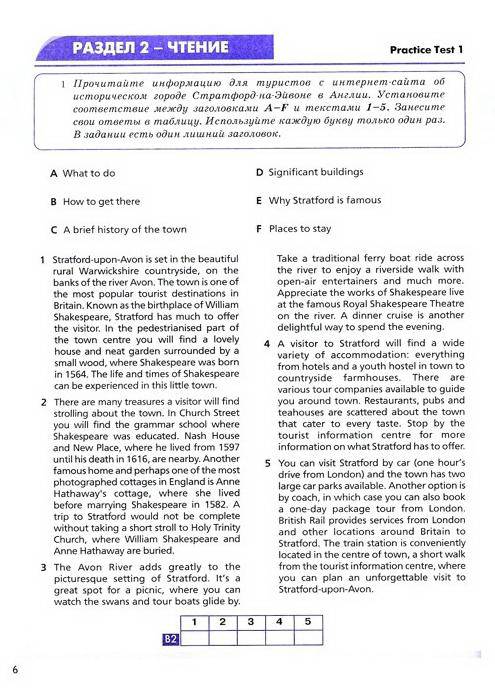 РАЗДЕЛ 2 – ЧТЕНИЕ

Practice Test 1

1 Прочитайте информацию для туристов с интернет-сайта об историческом городе Стратфорд-на-Эйвоне в Англии. Установите соответствие между заголовками A–F и текстами 1–5. Занесите свои ответы в таблицу. Используйте каждую букву только один раз. В задании есть один лишний заголовок.

A What to do

B How to get there

C A brief history of the town

D Significant buildings

E Why Stratford is famous

F Places to stay

1 Stratford-upon-Avon is set in the beautiful rural Warwickshire countryside, on the banks of the river Avon. The town is one of the most popular tourist destinations in Britain. Known as the birthplace of William Shakespeare, Stratford has much to offer the visitor. In the pedestrianised part of the town centre you will find a lovely house and neat garden surrounded by a small wood, where Shakespeare was born in 1564. The life and times of Shakespeare can be experienced in this little town.

2 There are many treasures a visitor will find strolling about the town. In Church Street you will find the grammar school where Shakespeare was educated. Nash House and New Place, where he lived from 1597 until his death in 1616, are nearby. Another famous home and perhaps one of the most photographed cottages in England is Anne Hathaway's cottage, where she lived before marrying Shakespeare in 1582. A trip to Stratford would not be complete without taking a short stroll to Holy Trinity Church, where William Shakespeare and Anne Hathaway are buried.

3 The Avon River adds greatly to the picturesque setting of Stratford. It's a great spot for a picnic, where you can watch the swans and tour boats glide by. Take a traditional ferry boat ride across the river to enjoy a riverside walk with open-air entertainers and much more. Appreciate the works of Shakespeare live at the famous Royal Shakespeare Theatre on the river. A dinner cruise is another delightful way to spend the evening.

4 A visitor to Stratford will find a wide variety of accommodation: everything from hotels and a youth hostel in town to countryside farmhouses. There are various tour companies available to guide you around town. Restaurants, pubs and teahouses are scattered about the town that cater to every taste. Stop by the tourist information centre for more information on what Stratford has to offer.

5 You can visit Stratford by car (one hour's drive from London) and the town has two large car parks available. Another option is by coach, in which case you can also book a one-day package tour from London. British Rail provides services from London and other locations around Britain to Stratford. The train station is conveniently located in the centre of town, a short walk from the tourist information centre, where you can plan an unforgettable visit to Stratford-upon-Avon.

| | 1 | 2 | 3 | 4 | 5 |
|---|---|---|---|---|---|
| B2 | | | | | |

6